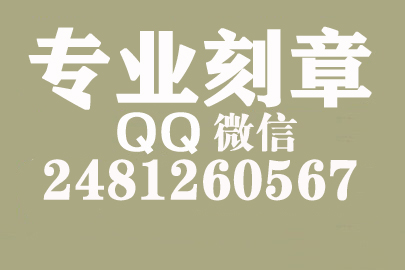 专业刻章
QQ 微信
2481260567